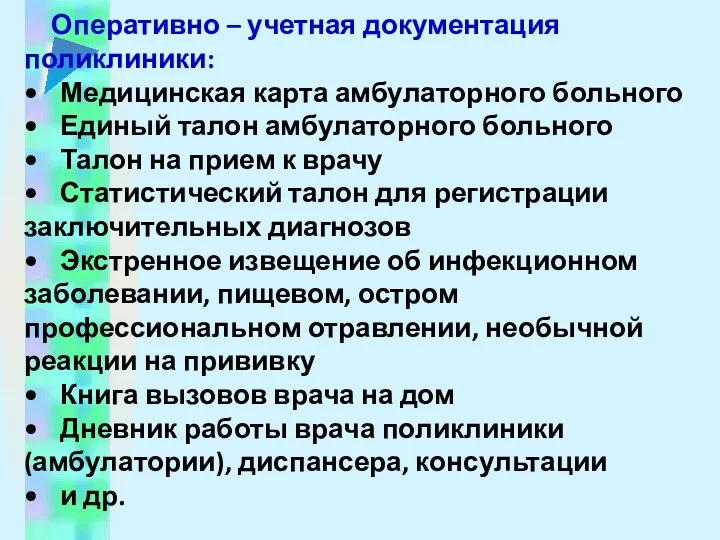 Оперативно – учетная документация поликлиники:
• Медицинская карта амбулаторного больного
• Единый талон амбулаторного больного
• Талон на прием к врачу
• Статистический талон для регистрации заключительных диагнозов
• Экстренное извещение об инфекционном заболевании, пищевом, остром профессиональном отравлении, необычной реакции на прививку
• Книга вызовов врача на дом
• Дневник работы врача поликлиники (амбулатории), диспансера, консультации
• и др.